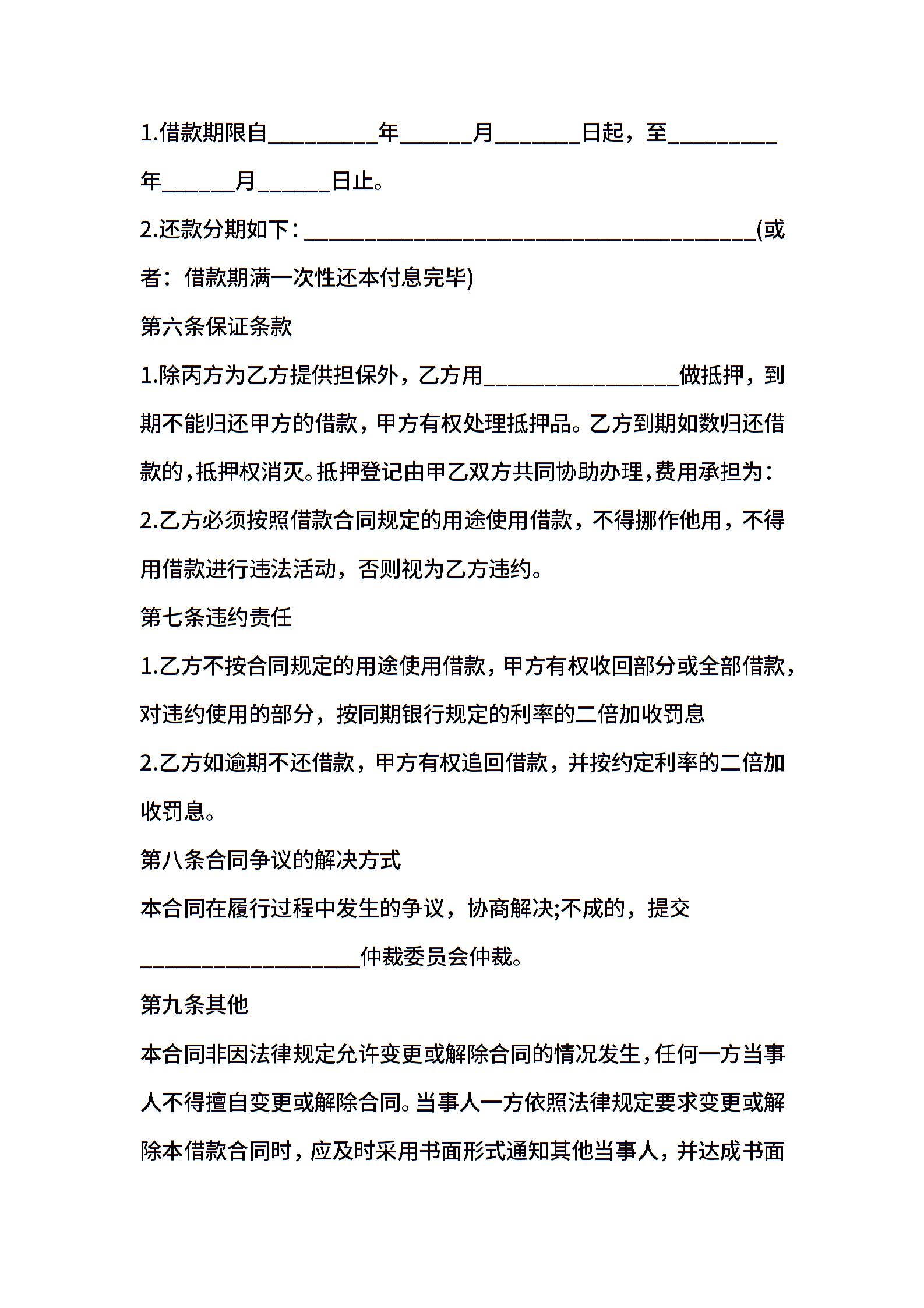 1.借款期限自_________年______月_______日起，至_________年______月______日止。

2.还款分期如下：_____________________________________(或者：借款期满一次性还本付息完毕)

第六条保证条款

1.除丙方为乙方提供担保外，乙方用________________做抵押，到期不能归还甲方的借款，甲方有权处理抵押品。乙方到期如数归还借款的，抵押权消灭。抵押登记由甲乙双方共同协助办理，费用承担为：

2.乙方必须按照借款合同规定的用途使用借款，不得挪作他用，不得用借款进行违法活动，否则视为乙方违约。

第七条违约责任

1.乙方不按合同规定的用途使用借款，甲方有权收回部分或全部借款，对违约使用的部分，按同期银行规定的利率的二倍加收罚息

2.乙方如逾期不还借款，甲方有权追回借款，并按约定利率的二倍加收罚息。

第八条合同争议的解决方式

本合同在履行过程中发生的争议，协商解决;不成的，提交__________________仲裁委员会仲裁。

第九条其他

本合同非因法律规定允许变更或解除合同的情况发生，任何一方当事人不得擅自变更或解除合同。当事人一方依照法律规定要求变更或解除本借款合同时，应及时采用书面形式通知其他当事人，并达成书面